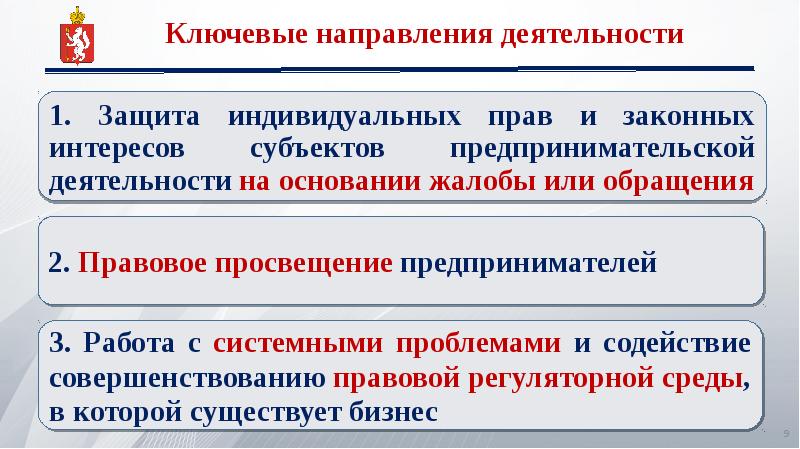 Ключевые направления деятельности

1. Защита индивидуальных прав и законных интересов субъектов предпринимательской деятельности на основании жалобы или обращения

2. Правовое просвещение предпринимателей

3. Работа с системными проблемами и содействие совершенствованию правовой регуляторной среды, в которой существует бизнес

9